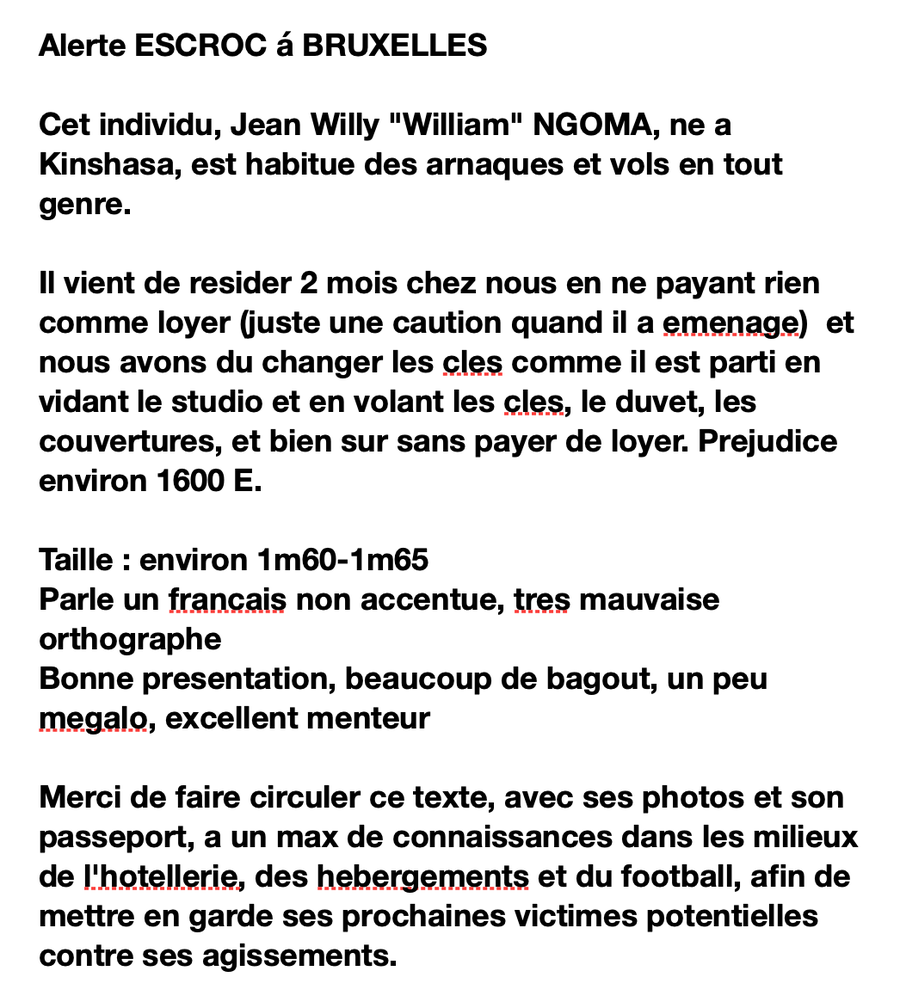 Alerte ESCROC á BRUXELLES

Cet individu, Jean Willy "William" NGOMA, ne a Kinshasa, est habitue des arnaques et vols en tout genre.

Il vient de resider 2 mois chez nous en ne payant rien comme loyer (juste une caution quand il a emenage) et nous avons du changer les cles comme il est parti en vidant le studio et en volant les cles, le duvet, les couvertures, et bien sur sans payer de loyer. Prejudice environ 1600 E.

Taille : environ 1m60-1m65
Parle un francais non accentue, tres mauvaise orthographe
Bonne presentation, beaucoup de bagout, un peu megalo, excellent menteur

Merci de faire circuler ce texte, avec ses photos et son passeport, a un max de connaissances dans les milieux de l'hotellerie, des hebergements et du football, afin de mettre en garde ses prochaines victimes potentielles contre ses agissements.